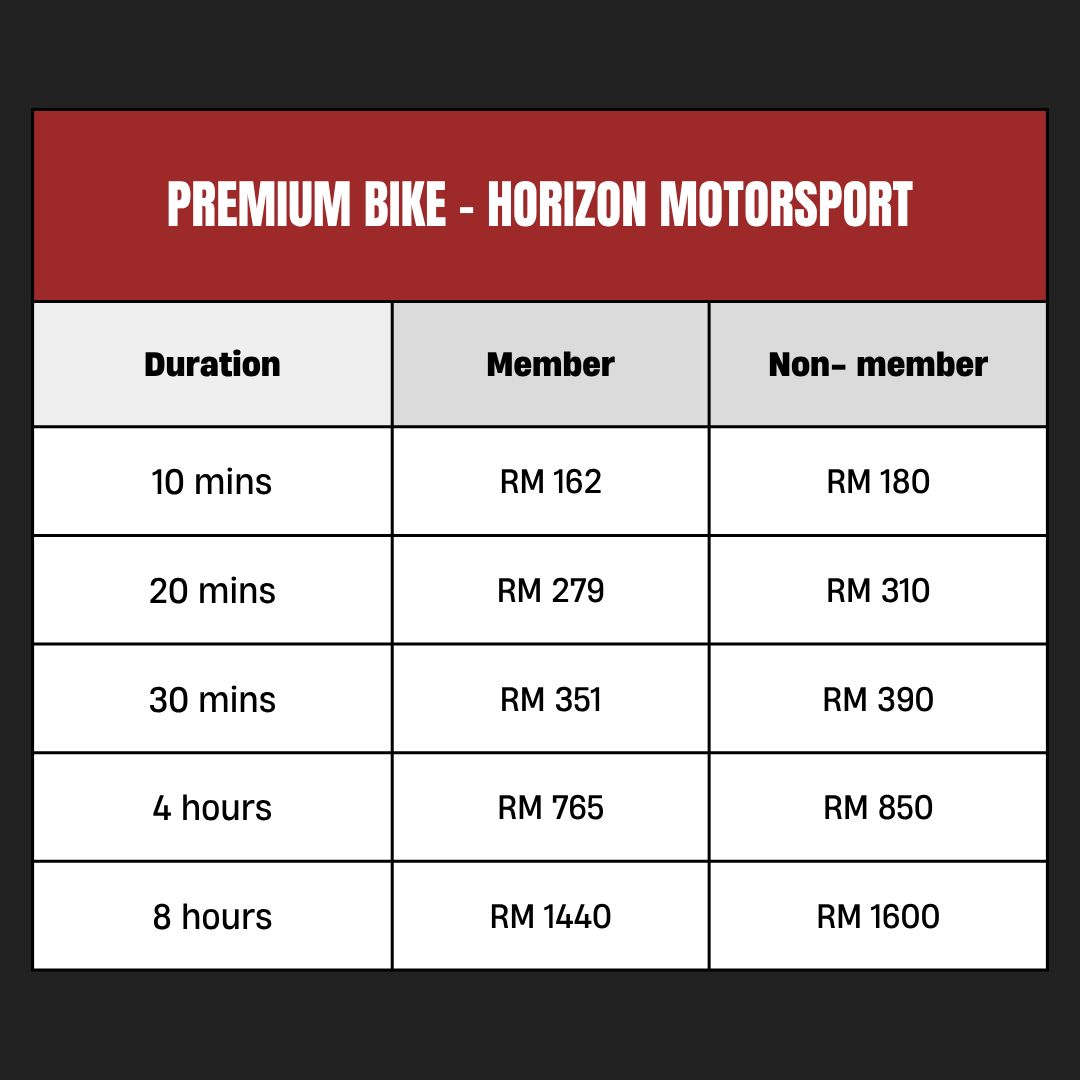 PREMIUM BIKE - HORIZON MOTORSPORT

| Duration | Member | Non- member |
|---|---|---|
| 10 mins | RM 162 | RM 180 |
| 20 mins | RM 279 | RM 310 |
| 30 mins | RM 351 | RM 390 |
| 4 hours | RM 765 | RM 850 |
| 8 hours | RM 1440 | RM 1600 |